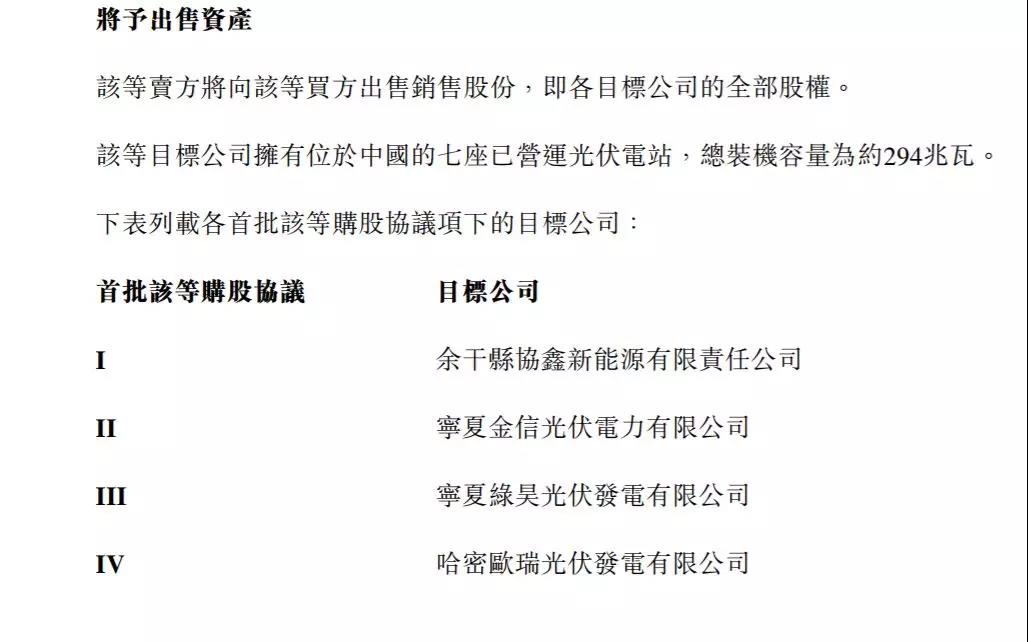 將予出售資產

該等賣方將向該等買方出售銷售股份，即各目標公司的全部股權。

該等目標公司擁有位於中國的七座已營運光伏電站，總裝機容量為約294兆瓦。

下表列載各首批該等購股協議項下的目標公司：

| 首批該等購股協議 | 目標公司 |
|---|---|
| I | 余干縣協鑫新能源有限責任公司 |
| II | 寧夏金信光伏電力有限公司 |
| III | 寧夏綠昊光伏發電有限公司 |
| IV | 哈密歐瑞光伏發電有限公司 |